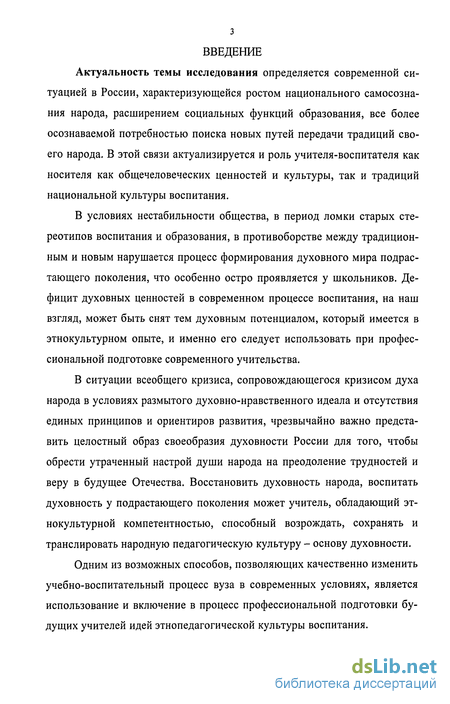 3

ВВЕДЕНИЕ

Актуальность темы исследования определяется современной ситуацией в России, характеризующейся ростом национального самосознания народа, расширением социальных функций образования, все более осознаваемой потребностью поиска новых путей передачи традиций своего народа. В этой связи актуализируется и роль учителя-воспитателя как носителя как общечеловеческих ценностей и культуры, так и традиций национальной культуры воспитания.

В условиях нестабильности общества, в период ломки старых стереотипов воспитания и образования, в противоборстве между традиционным и новым нарушается процесс формирования духовного мира подрастающего поколения, что особенно остро проявляется у школьников. Дефицит духовных ценностей в современном процессе воспитания, на наш взгляд, может быть снят тем духовным потенциалом, который имеется в этнокультурном опыте, и именно его следует использовать при профессиональной подготовке современного учительства.

В ситуации всеобщего кризиса, сопровождающегося кризисом духа народа в условиях размытого духовно-нравственного идеала и отсутствия единых принципов и ориентиров развития, чрезвычайно важно представить целостный образ своеобразия духовности России для того, чтобы обрести утраченный настрой души народа на преодоление трудностей и веру в будущее Отечества. Восстановить духовность народа, воспитать духовность у подрастающего поколения может учитель, обладающий этнокультурной компетентностью, способный возрождать, сохранять и транслировать народную педагогическую культуру – основу духовности.

Одним из возможных способов, позволяющих качественно изменить учебно-воспитательный процесс вуза в современных условиях, является использование и включение в процесс профессиональной подготовки будущих учителей идей этнопедагогической культуры воспитания.

dsLib.net
библиотека диссертаций